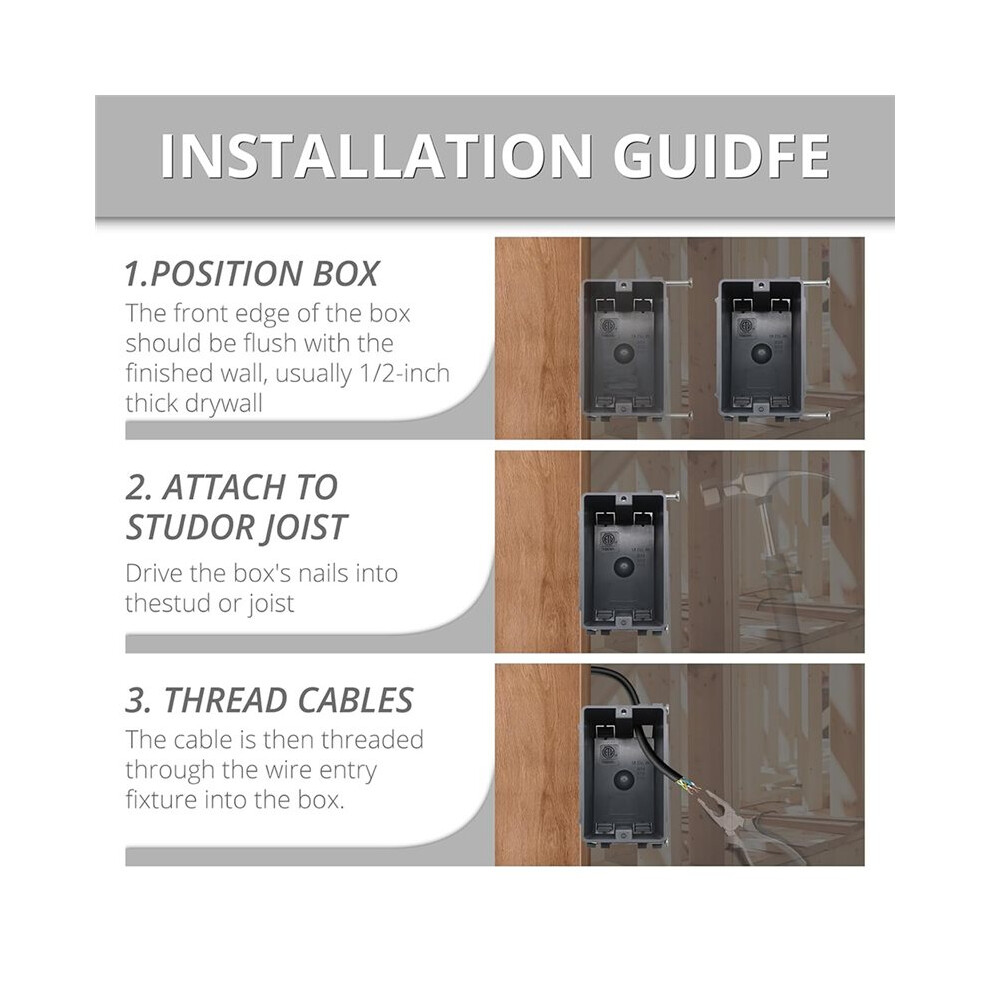 INSTALLATION GUIDFE

1.POSITION BOX

The front edge of the box should be flush with the finished wall, usually 1/2-inch thick drywall

2. ATTACH TO STUDOR JOIST

Drive the box's nails into thestud or joist

3. THREAD CABLES

The cable is then threaded through the wire entry fixture into the box.